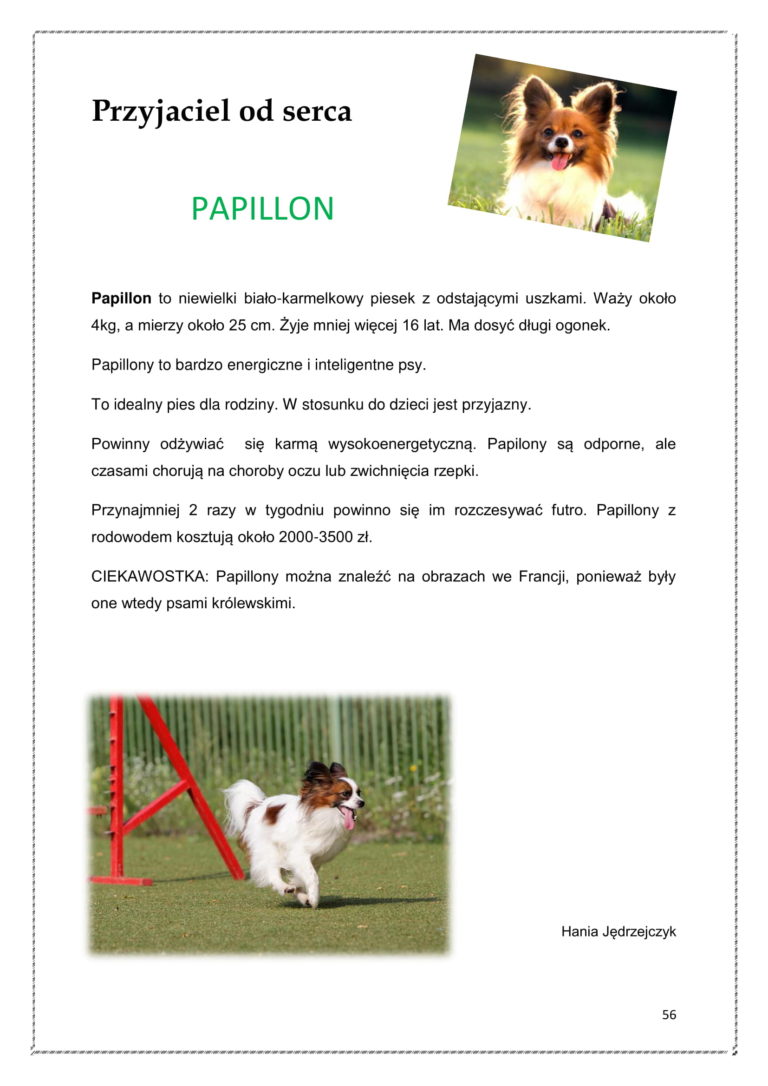 Przyjaciel od serca

PAPILLON

Papillon to niewielki biało-karmelkowy piesek z odstającymi uszkami. Waży około 4kg, a mierzy około 25 cm. Żyje mniej więcej 16 lat. Ma dosyć długi ogonek.

Papillony to bardzo energiczne i inteligentne psy.

To idealny pies dla rodziny. W stosunku do dzieci jest przyjazny.

Powinny odżywiać się karmą wysokoenergetyczną. Papilony są odporne, ale czasami chorują na choroby oczu lub zwichnięcia rzepki.

Przynajmniej 2 razy w tygodniu powinno się im rozczesywać futro. Papillony z rodowodem kosztują około 2000-3500 zł.

CIEKAWOSTKA: Papillony można znaleźć na obrazach we Francji, ponieważ były one wtedy psami królewskimi.

Hania Jędrzejczyk

56